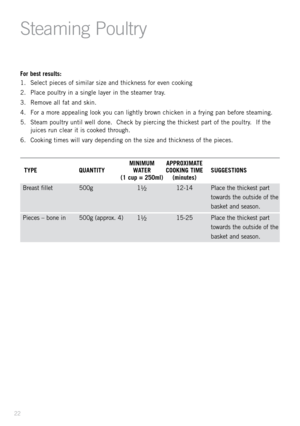 Steaming Poultry

For best results:

1. Select pieces of similar size and thickness for even cooking
2. Place poultry in a single layer in the steamer tray.
3. Remove all fat and skin.
4. For a more appealing look you can lightly brown chicken in a frying pan before steaming.
5. Steam poultry until well done. Check by piercing the thickest part of the poultry. If the juices run clear it is cooked through.
6. Cooking times will vary depending on the size and thickness of the pieces.

| TYPE | QUANTITY | MINIMUM WATER (1 cup = 250ml) | APPROXIMATE COOKING TIME (minutes) | SUGGESTIONS |
|---|---|---|---|---|
| Breast fillet | 500g | 1½ | 12-14 | Place the thickest part towards the outside of the basket and season. |
| Pieces – bone in | 500g (approx. 4) | 1½ | 15-25 | Place the thickest part towards the outside of the basket and season. |

22